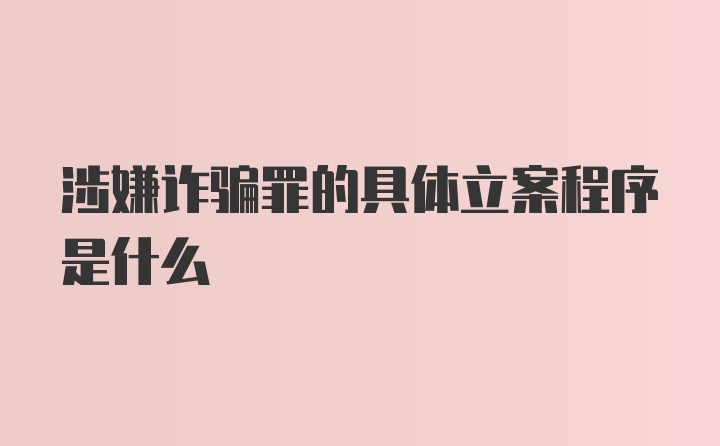 涉嫌诈骗罪的具体立案程序是什么